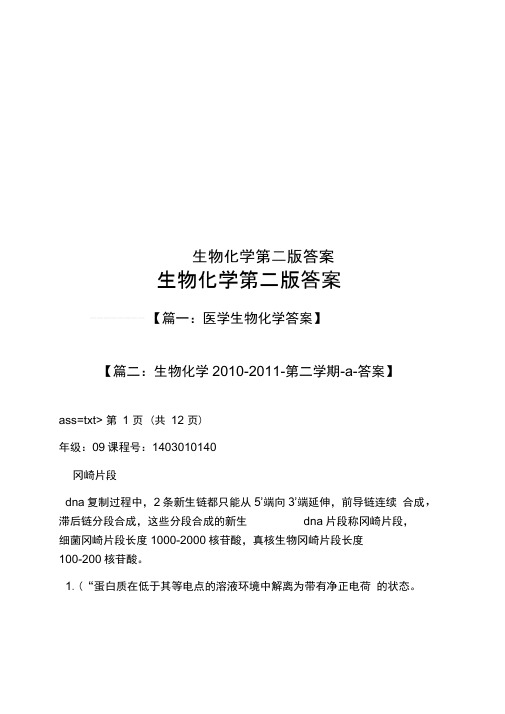 生物化学第二版答案

生物化学第二版答案

【篇一：医学生物化学答案】

【篇二：生物化学 2010-2011-第二学期-a-答案】

ass=txt> 第 1 页（共 12 页）

年级：09 课程号：1403010140

冈崎片段

dna 复制过程中，2 条新生链都只能从 5'端向 3'端延伸，前导链连续 合成，滞后链分段合成，这些分段合成的新生 dna 片段称冈崎片段，细菌冈崎片段长度 1000-2000 核苷酸，真核生物冈崎片段长度 100-200 核苷酸。

1.（“蛋白质在低于其等电点的溶液环境中解离为带有净正电荷 的状态。